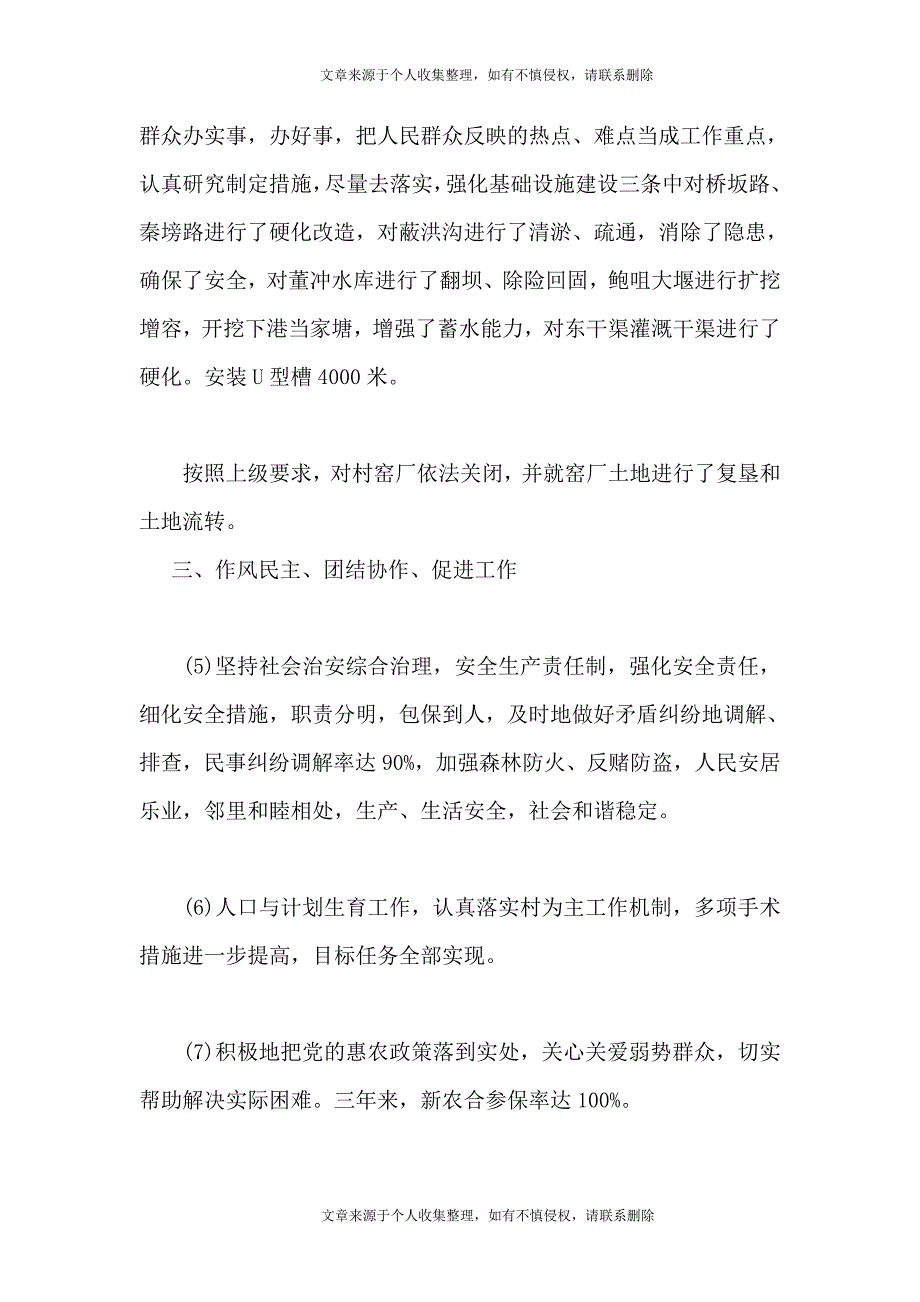 文章来源于个人收集整理，如有不慎侵权，请联系删除

群众办实事，办好事，把人民群众反映的热点、难点当成工作重点，认真研究制定措施，尽量去落实，强化基础设施建设三条中对桥坂路、秦塝路进行了硬化改造，对蔽洪沟进行了清淤、疏通，消除了隐患，确保了安全，对董冲水库进行了翻坝、除险回固，鲍咀大堰进行扩挖增容，开挖下港当家塘，增强了蓄水能力，对东干渠灌溉干渠进行了硬化。安装U型槽4000米。

按照上级要求，对村窑厂依法关闭，并就窑厂土地进行了复垦和土地流转。

三、作风民主、团结协作、促进工作

(5)坚持社会治安综合治理，安全生产责任制，强化安全责任，细化安全措施，职责分明，包保到人，及时地做好矛盾纠纷地调解、排查，民事纠纷调解率达90%，加强森林防火、反赌防盗，人民安居乐业，邻里和睦相处，生产、生活安全，社会和谐稳定。

(6)人口与计划生育工作，认真落实村为主工作机制，多项手术措施进一步提高，目标任务全部实现。

(7)积极地把党的惠农政策落到实处，关心关爱弱势群众，切实帮助解决实际困难。三年来，新农合参保率达100%。

文章来源于个人收集整理，如有不慎侵权，请联系删除